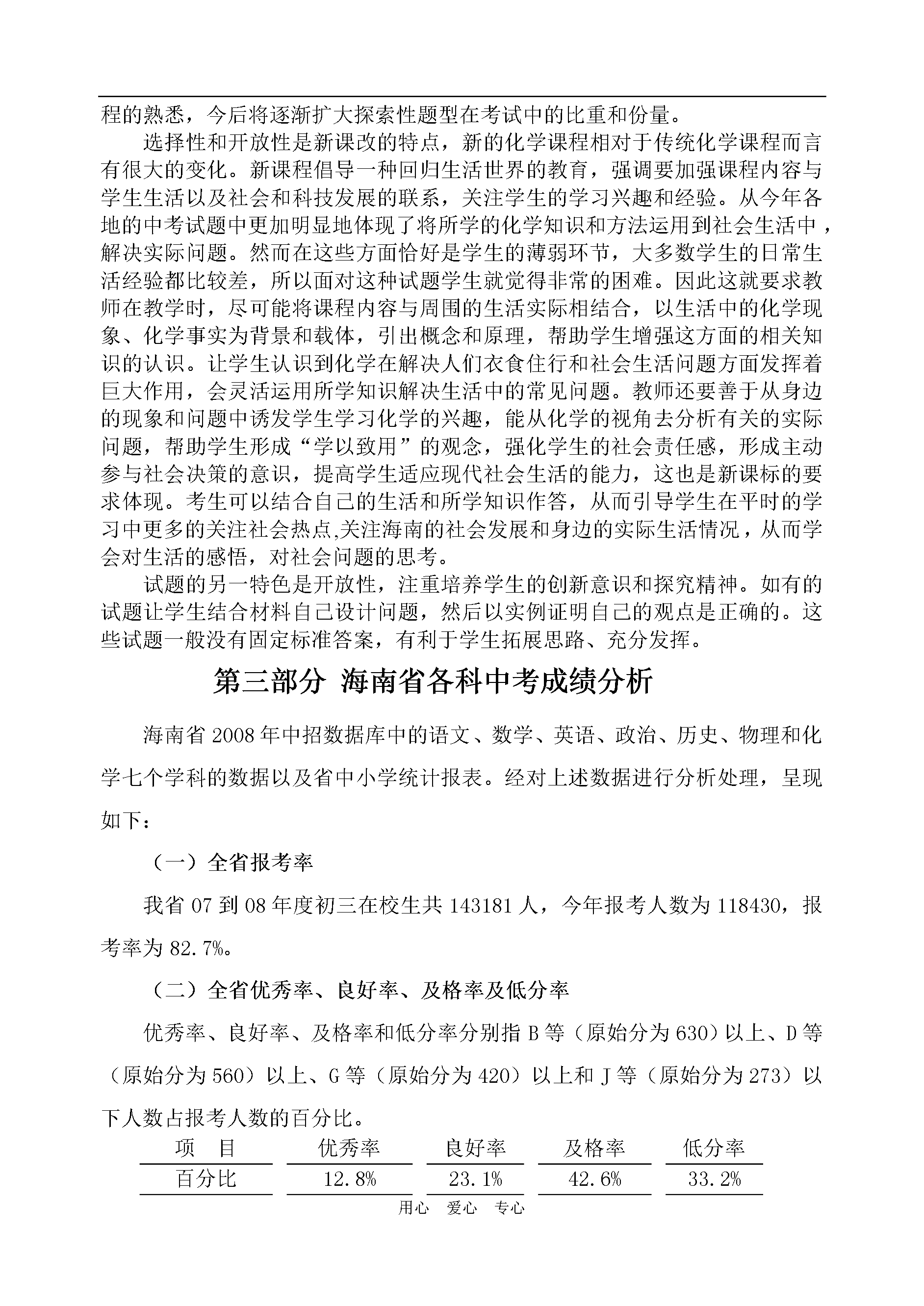 程的熟悉，今后将逐渐扩大探索性题型在考试中的比重和份量。

选择性和开放性是新课改的特点，新的化学课程相对于传统化学课程而言有很大的变化。新课程倡导一种回归生活世界的教育，强调要加强课程内容与学生生活以及社会和科技发展的联系，关注学生的学习兴趣和经验。从今年各地的中考试题中更加明显地体现了将所学的化学知识和方法运用到社会生活中，解决实际问题。然而在这些方面恰好是学生的薄弱环节，大多数学生的日常生活经验都比较差，所以面对这种试题学生就觉得非常的困难。因此这就要求教师在教学时，尽可能将课程内容与周围的生活实际相结合，以生活中的化学现象、化学事实为背景和载体，引出概念和原理，帮助学生增强这方面的相关知识的认识。让学生认识到化学在解决人们衣食住行和社会生活问题方面发挥着巨大作用，会灵活运用所学知识解决生活中的常见问题。教师还要善于从身边的现象和问题中诱发学生学习化学的兴趣，能从化学的视角去分析有关的实际问题，帮助学生形成“学以致用”的观念，强化学生的社会责任感，形成主动参与社会决策的意识，提高学生适应现代社会生活的能力，这也是新课标的要求体现。考生可以结合自己的生活和所学知识作答，从而引导学生在平时的学习中更多的关注社会热点,关注海南的社会发展和身边的实际生活情况，从而学会对生活的感悟，对社会问题的思考。

试题的另一特色是开放性，注重培养学生的创新意识和探究精神。如有的试题让学生结合材料自己设计问题，然后以实例证明自己的观点是正确的。这些试题一般没有固定标准答案，有利于学生拓展思路、充分发挥。

第三部分 海南省各科中考成绩分析

海南省 2008 年中招数据库中的语文、数学、英语、政治、历史、物理和化学七个学科的数据以及省中小学统计报表。经对上述数据进行分析处理，呈现如下：

（一）全省报考率

我省 07 到 08 年度初三在校生共 143181 人，今年报考人数为 118430，报考率为 82.7%。

（二）全省优秀率、良好率、及格率及低分率

优秀率、良好率、及格率和低分率分别指 B 等（原始分为 630）以上、D 等（原始分为 560）以上、G 等（原始分为 420）以上和 J 等（原始分为 273）以下人数占报考人数的百分比。

| 项　目 | 优秀率 | 良好率 | 及格率 | 低分率 |
|---|---|---|---|---|
| 百分比 | 12.8% | 23.1% | 42.6% | 33.2% |

用心　爱心　专心